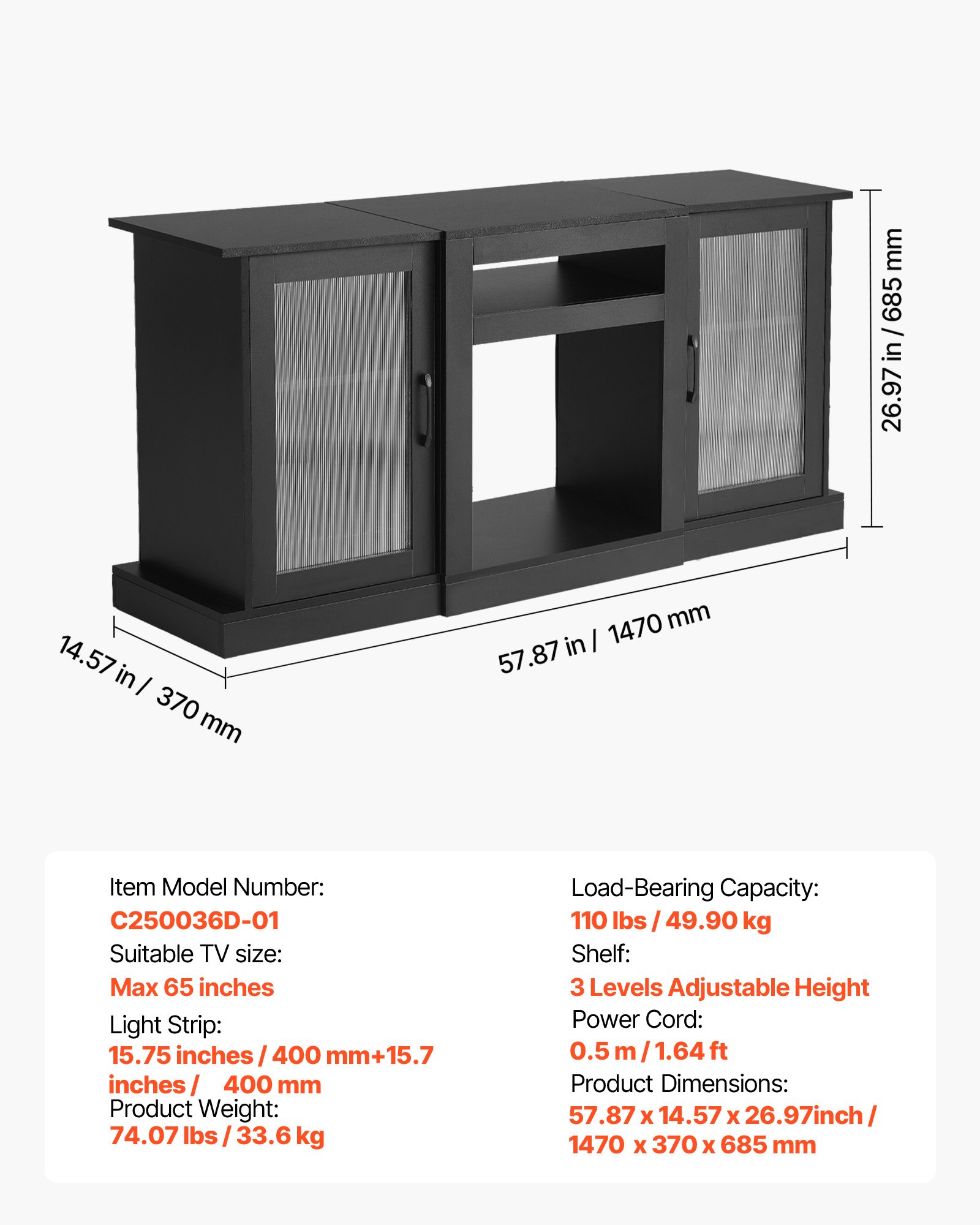 26.97 in / 685 mm

57.87 in / 1470 mm

14.57 in / 370 mm

Item Model Number:
C250036D-01
Suitable TV size:
Max 65 inches
Light Strip:
15.75 inches / 400 mm+15.7 inches / 400 mm
Product Weight:
74.07 lbs / 33.6 kg

Load-Bearing Capacity:
110 lbs / 49.90 kg
Shelf:
3 Levels Adjustable Height
Power Cord:
0.5 m / 1.64 ft
Product Dimensions:
57.87 x 14.57 x 26.97inch / 1470 x 370 x 685 mm